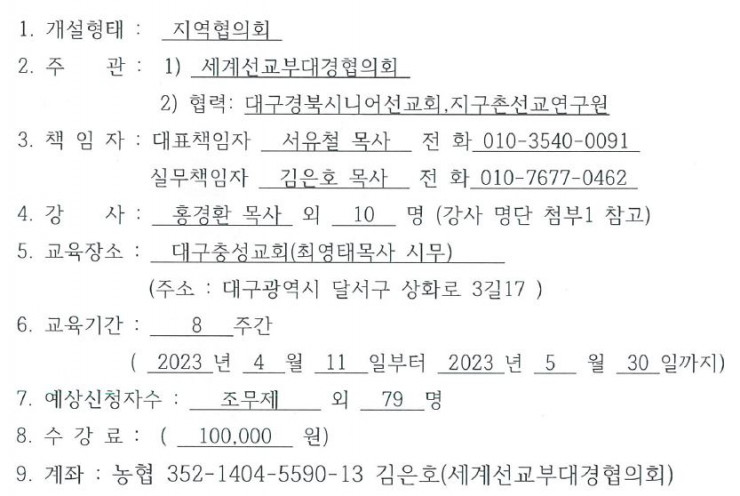 1. 개설형태 : 지역협의회

2. 주 관 : 1) 세계선교부대경협의회

2) 협력: 대구경북시니어선교회,지구촌선교연구원

3. 책 임 자 : 대표책임자 서유철 목사 전 화 010-3540-0091

실무책임자 김은호 목사 전 화 010-7677-0462

4. 강 사 : 홍경환 목사 외 10 명 (강사 명단 첨부1 참고)

5. 교육장소 : 대구충성교회(최영태목사 시무)

(주소 : 대구광역시 달서구 상화로 3길17 )

6. 교육기간 : 8 주간

( 2023 년 4 월 11 일부터 2023 년 5 월 30 일까지)

7. 예상신청자수 : 조무제 외 79 명

8. 수 강 료 : ( 100,000 원)

9. 계좌 : 농협 352-1404-5590-13 김은호(세계선교부대경협의회)